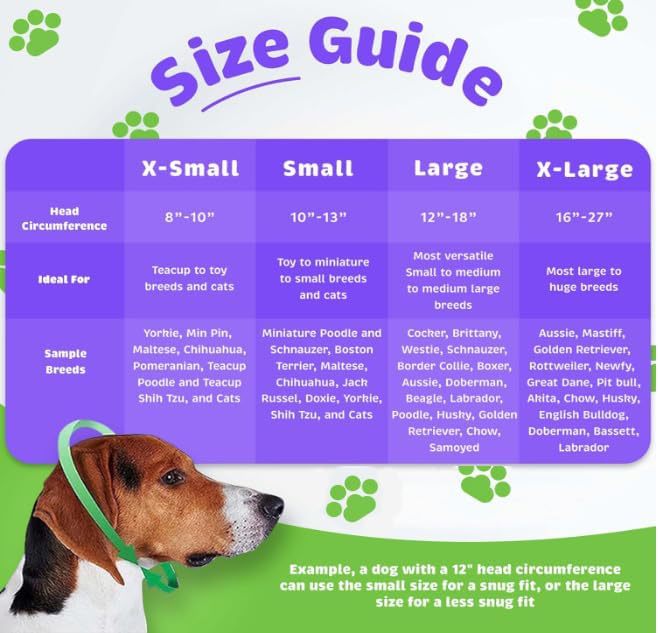 Size Guide

| | X-Small | Small | Large | X-Large |
|---|---|---|---|---|
| Head Circumference | 8"-10" | 10"-13" | 12"-18" | 16"-27" |
| Ideal For | Teacup to toy breeds and cats | Toy to miniature to small breeds and cats | Most versatile Small to medium to medium large breeds | Most large to huge breeds |
| Sample Breeds | Yorkie, Min Pin, Maltese, Chihuahua, Pomeranian, Teacup Poodle and Teacup Shih Tzu, and Cats | Miniature Poodle and Schnauzer, Boston Terrier, Maltese, Chihuahua, Jack Russel, Doxie, Yorkie, Shih Tzu, and Cats | Cocker, Brittany, Westie, Schnauzer, Border Collie, Boxer, Aussie, Doberman, Beagle, Labrador, Poodle, Husky, Golden Retriever, Chow, Samoyed | Aussie, Mastiff, Golden Retriever, Rottweiler, Newfy, Great Dane, Pit bull, Akita, Chow, Husky, English Bulldog, Doberman, Bassett, Labrador |

Example, a dog with a 12" head circumference can use the small size for a snug fit, or the large size for a less snug fit